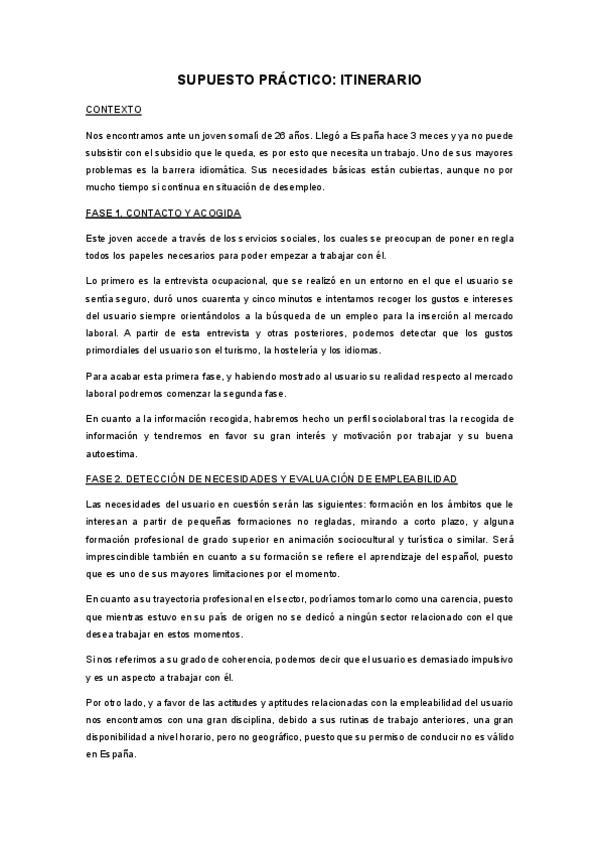 SUPUESTO PRÁCTICO: ITINERARIO

CONTEXTO

Nos encontramos ante un joven somalí de 26 años. Llegó a España hace 3 meces y ya no puede subsistir con el subsidio que le queda, es por esto que necesita un trabajo. Uno de sus mayores problemas es la barrera idiomática. Sus necesidades básicas están cubiertas, aunque no por mucho tiempo si continua en situación de desempleo.

FASE 1. CONTACTO Y ACOGIDA

Este joven accede a través de los servicios sociales, los cuales se preocupan de poner en regla todos los papeles necesarios para poder empezar a trabajar con él.

Lo primero es la entrevista ocupacional, que se realizó en un entorno en el que el usuario se sentía seguro, duró unos cuarenta y cinco minutos e intentamos recoger los gustos e intereses del usuario siempre orientándolos a la búsqueda de un empleo para la inserción al mercado laboral. A partir de esta entrevista y otras posteriores, podemos detectar que los gustos primordiales del usuario son el turismo, la hostelería y los idiomas.

Para acabar esta primera fase, y habiendo mostrado al usuario su realidad respecto al mercado laboral podremos comenzar la segunda fase.

En cuanto a la información recogida, habremos hecho un perfil sociolaboral tras la recogida de información y tendremos en favor su gran interés y motivación por trabajar y su buena autoestima.

FASE 2. DETECCIÓN DE NECESIDADES Y EVALUACIÓN DE EMPLEABILIDAD

Las necesidades del usuario en cuestión serán las siguientes: formación en los ámbitos que le interesan a partir de pequeñas formaciones no regladas, mirando a corto plazo, y alguna formación profesional de grado superior en animación sociocultural y turística o similar. Será imprescindible también en cuanto a su formación se refiere el aprendizaje del español, puesto que es uno de sus mayores limitaciones por el momento.

En cuanto a su trayectoria profesional en el sector, podríamos tomarlo como una carencia, puesto que mientras estuvo en su país de origen no se dedicó a ningún sector relacionado con el que desea trabajar en estos momentos.

Si nos referimos a su grado de coherencia, podemos decir que el usuario es demasiado impulsivo y es un aspecto a trabajar con él.

Por otro lado, y a favor de las actitudes y aptitudes relacionadas con la empleabilidad del usuario nos encontramos con una gran disciplina, debido a sus rutinas de trabajo anteriores, una gran disponibilidad a nivel horario, pero no geográfico, puesto que su permiso de conducir no es válido en España.